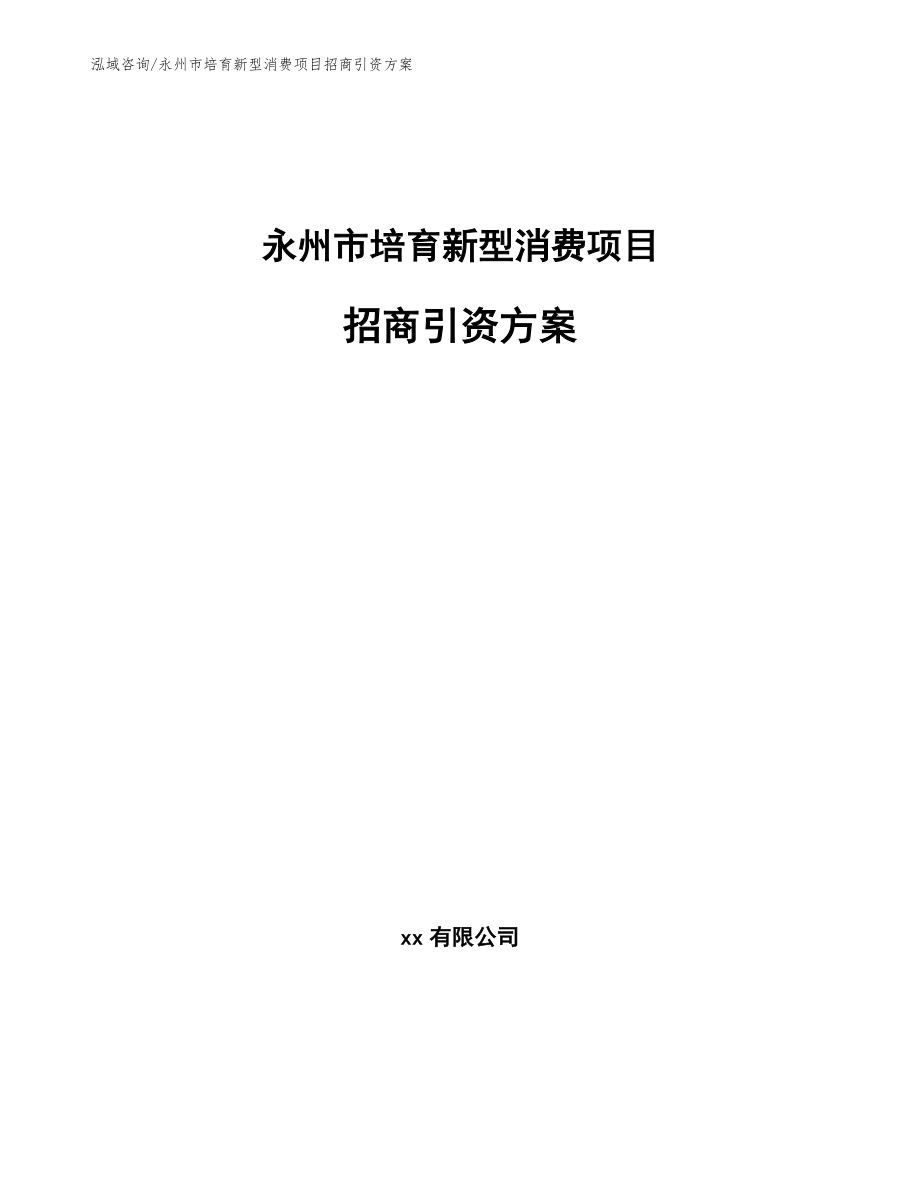 泓域咨询/永州市培育新型消费项目招商引资方案

永州市培育新型消费项目

招商引资方案

xx 有限公司